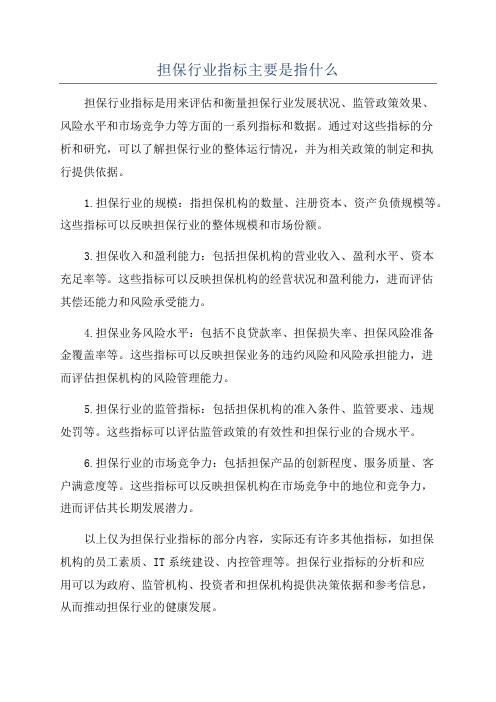 担保行业指标主要是指什么

担保行业指标是用来评估和衡量担保行业发展状况、监管政策效果、风险水平和市场竞争力等方面的一系列指标和数据。通过对这些指标的分析和研究，可以了解担保行业的整体运行情况，并为相关政策的制定和执行提供依据。

1.担保行业的规模：指担保机构的数量、注册资本、资产负债规模等。这些指标可以反映担保行业的整体规模和市场份额。

3.担保收入和盈利能力：包括担保机构的营业收入、盈利水平、资本充足率等。这些指标可以反映担保机构的经营状况和盈利能力，进而评估其偿还能力和风险承受能力。

4.担保业务风险水平：包括不良贷款率、担保损失率、担保风险准备金覆盖率等。这些指标可以反映担保业务的违约风险和风险承担能力，进而评估担保机构的风险管理能力。

5.担保行业的监管指标：包括担保机构的准入条件、监管要求、违规处罚等。这些指标可以评估监管政策的有效性和担保行业的合规水平。

6.担保行业的市场竞争力：包括担保产品的创新程度、服务质量、客户满意度等。这些指标可以反映担保机构在市场竞争中的地位和竞争力，进而评估其长期发展潜力。

以上仅为担保行业指标的部分内容，实际还有许多其他指标，如担保机构的员工素质、IT系统建设、内控管理等。担保行业指标的分析和应用可以为政府、监管机构、投资者和担保机构提供决策依据和参考信息，从而推动担保行业的健康发展。